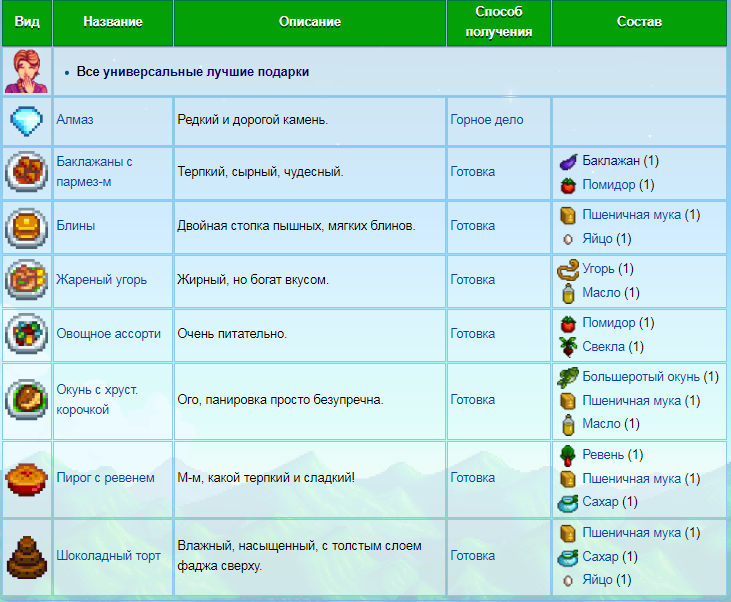 | Вид | Название | Описание | Способ получения | Состав |
|---|---|---|---|---|
| | • Все универсальные лучшие подарки | | | |
| | Алмаз | Редкий и дорогой камень. | Горное дело | |
| | Баклажаны с пармез-м | Терпкий, сырный, чудесный. | Готовка | Баклажан (1) Помидор (1) |
| | Блины | Двойная стопка пышных, мягких блинов. | Готовка | Пшеничная мука (1) Яйцо (1) |
| | Жареный угорь | Жирный, но богат вкусом. | Готовка | Угорь (1) Масло (1) |
| | Овощное ассорти | Очень питательно. | Готовка | Помидор (1) Свекла (1) |
| | Окунь с хруст. корочкой | Ого, панировка просто безупречна. | Готовка | Большеротый окунь (1) Пшеничная мука (1) Масло (1) |
| | Пирог с ревенем | М-м, какой терпкий и сладкий! | Готовка | Ревень (1) Пшеничная мука (1) Сахар (1) |
| | Шоколадный торт | Влажный, насыщенный, с толстым слоем фаджа сверху. | Готовка | Пшеничная мука (1) Сахар (1) Яйцо (1) |